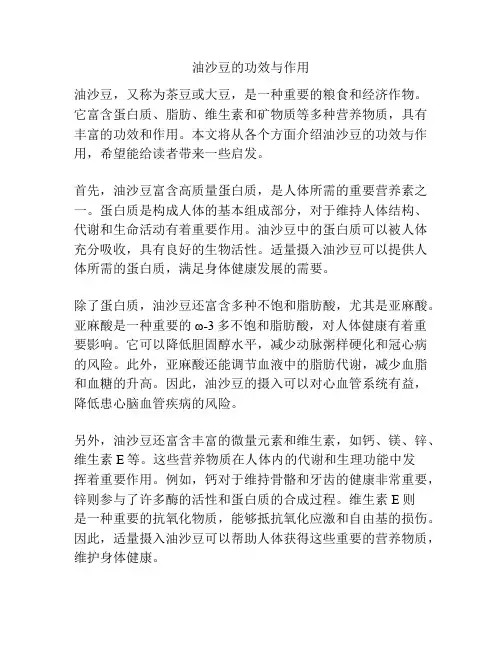 油沙豆的功效与作用

油沙豆，又称为茶豆或大豆，是一种重要的粮食和经济作物。它富含蛋白质、脂肪、维生素和矿物质等多种营养物质，具有丰富的功效和作用。本文将从各个方面介绍油沙豆的功效与作用，希望能给读者带来一些启发。

首先，油沙豆富含高质量蛋白质，是人体所需的重要营养素之一。蛋白质是构成人体的基本组成部分，对于维持人体结构、代谢和生命活动有着重要作用。油沙豆中的蛋白质可以被人体充分吸收，具有良好的生物活性。适量摄入油沙豆可以提供人体所需的蛋白质，满足身体健康发展的需要。

除了蛋白质，油沙豆还富含多种不饱和脂肪酸，尤其是亚麻酸。亚麻酸是一种重要的ω-3多不饱和脂肪酸，对人体健康有着重要影响。它可以降低胆固醇水平，减少动脉粥样硬化和冠心病的风险。此外，亚麻酸还能调节血液中的脂肪代谢，减少血脂和血糖的升高。因此，油沙豆的摄入可以对心血管系统有益，降低患心脑血管疾病的风险。

另外，油沙豆还富含丰富的微量元素和维生素，如钙、镁、锌、维生素E等。这些营养物质在人体内的代谢和生理功能中发挥着重要作用。例如，钙对于维持骨骼和牙齿的健康非常重要，锌则参与了许多酶的活性和蛋白质的合成过程。维生素E则是一种重要的抗氧化物质，能够抵抗氧化应激和自由基的损伤。因此，适量摄入油沙豆可以帮助人体获得这些重要的营养物质，维护身体健康。